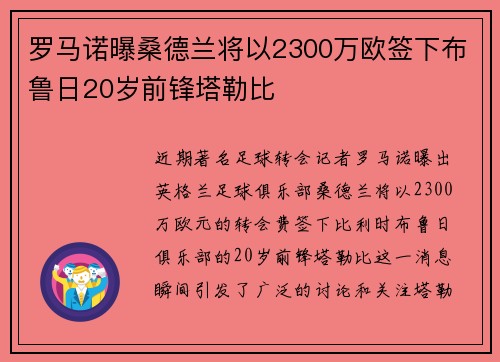 罗马诺曝桑德兰将以2300万欧签下布鲁日20岁前锋塔勒比

近期著名足球转会记者罗马诺曝出英格兰足球俱乐部桑德兰将以2300万欧元的转会费签下比利时布鲁日俱乐部的20岁前锋塔勒比这一消息瞬间引发了广泛的讨论和关注塔勒